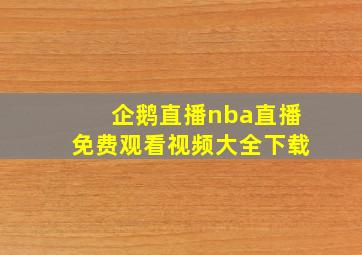 企鹅直播nba直播
免费观看视频大全下载